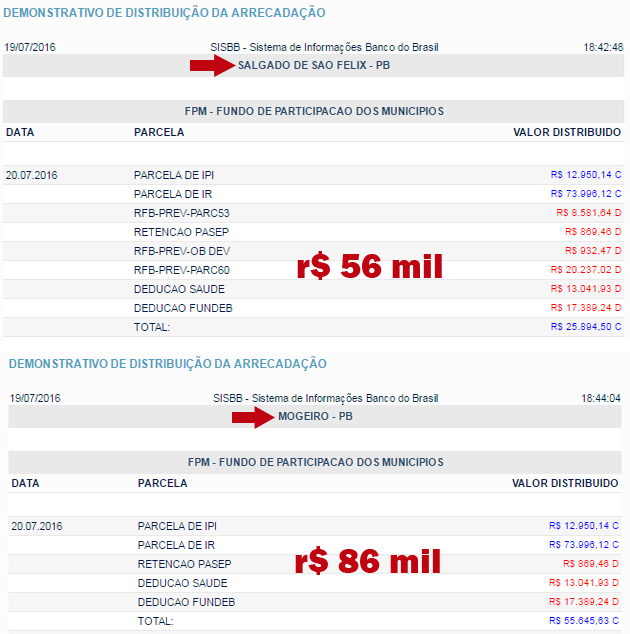 DEMONSTRATIVO DE DISTRIBUIÇÃO DA ARRECADAÇÃO

19/07/2016 SISBB - Sistema de Informações Banco do Brasil 18:42:48

SALGADO DE SAO FELIX - PB

FPM - FUNDO DE PARTICIPACAO DOS MUNICIPIOS

| DATA | PARCELA | VALOR DISTRIBUIDO |
|---|---|---|
| 20.07.2016 | PARCELA DE IPI | R$ 12.950,14 C |
| | PARCELA DE IR | R$ 73.996,12 C |
| | RFB-PREV-PARC53 | R$ 8.581,64 D |
| | RETENCAO PASEP | R$ 869,46 D |
| | RFB-PREV-OB DEV | R$ 932,47 D |
| | RFB-PREV-PARC60 | R$ 20.237,02 D |
| | DEDUCAO SAUDE | R$ 13.041,93 D |
| | DEDUCAO FUNDEB | R$ 17.389,24 D |
| | TOTAL: | R$ 25.894,50 C |

r$ 56 mil

DEMONSTRATIVO DE DISTRIBUIÇÃO DA ARRECADAÇÃO

19/07/2016 SISBB - Sistema de Informações Banco do Brasil 18:44:04

MOGEIRO - PB

FPM - FUNDO DE PARTICIPACAO DOS MUNICIPIOS

| DATA | PARCELA | VALOR DISTRIBUIDO |
|---|---|---|
| 20.07.2016 | PARCELA DE IPI | R$ 12.950,14 C |
| | PARCELA DE IR | R$ 73.996,12 C |
| | RETENCAO PASEP | R$ 869,46 D |
| | DEDUCAO SAUDE | R$ 13.041,93 D |
| | DEDUCAO FUNDEB | R$ 17.389,24 D |
| | TOTAL: | R$ 55.645,63 C |

r$ 86 mil